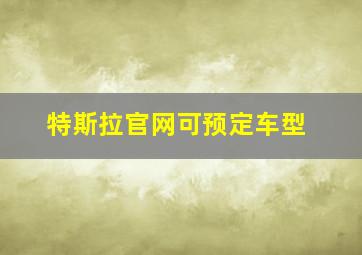 特斯拉官网可预定车型